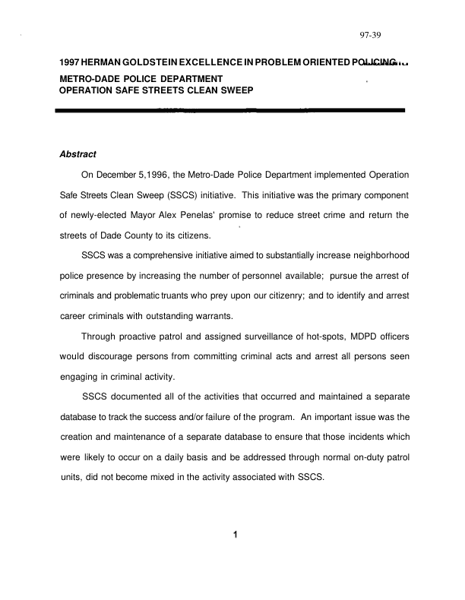 97-39

1997 HERMAN GOLDSTEIN EXCELLENCE IN PROBLEM ORIENTED POLICING

METRO-DADE POLICE DEPARTMENT
OPERATION SAFE STREETS CLEAN SWEEP

Abstract

On December 5,1996, the Metro-Dade Police Department implemented Operation Safe Streets Clean Sweep (SSCS) initiative. This initiative was the primary component of newly-elected Mayor Alex Penelas' promise to reduce street crime and return the streets of Dade County to its citizens.

SSCS was a comprehensive initiative aimed to substantially increase neighborhood police presence by increasing the number of personnel available; pursue the arrest of criminals and problematic truants who prey upon our citizenry; and to identify and arrest career criminals with outstanding warrants.

Through proactive patrol and assigned surveillance of hot-spots, MDPD officers would discourage persons from committing criminal acts and arrest all persons seen engaging in criminal activity.

SSCS documented all of the activities that occurred and maintained a separate database to track the success and/or failure of the program. An important issue was the creation and maintenance of a separate database to ensure that those incidents which were likely to occur on a daily basis and be addressed through normal on-duty patrol units, did not become mixed in the activity associated with SSCS.

1